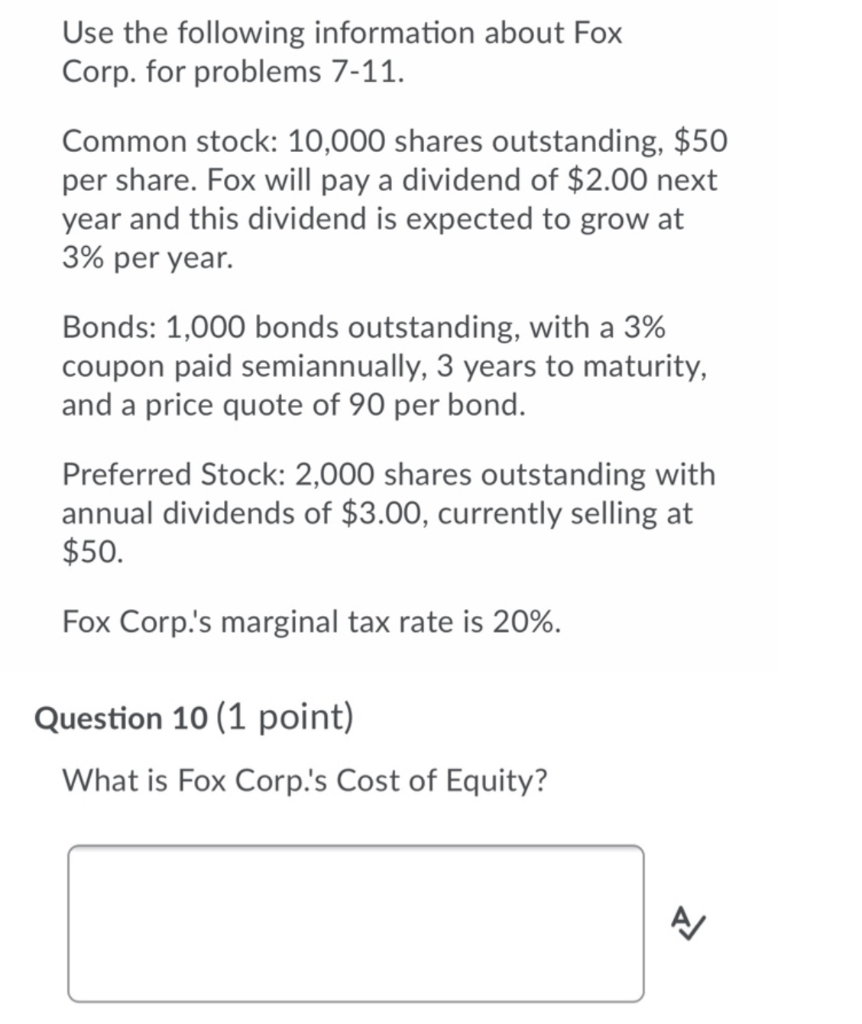 Use the following information about Fox Corp. for problems 7-11.

Common stock: 10,000 shares outstanding, \$50 per share. Fox will pay a dividend of \$2.00 next year and this dividend is expected to grow at 3% per year.

Bonds: 1,000 bonds outstanding, with a 3% coupon paid semiannually, 3 years to maturity, and a price quote of 90 per bond.

Preferred Stock: 2,000 shares outstanding with annual dividends of \$3.00, currently selling at \$50.

Fox Corp.'s marginal tax rate is 20%.

Question 10 (1 point)

What is Fox Corp.'s Cost of Equity?